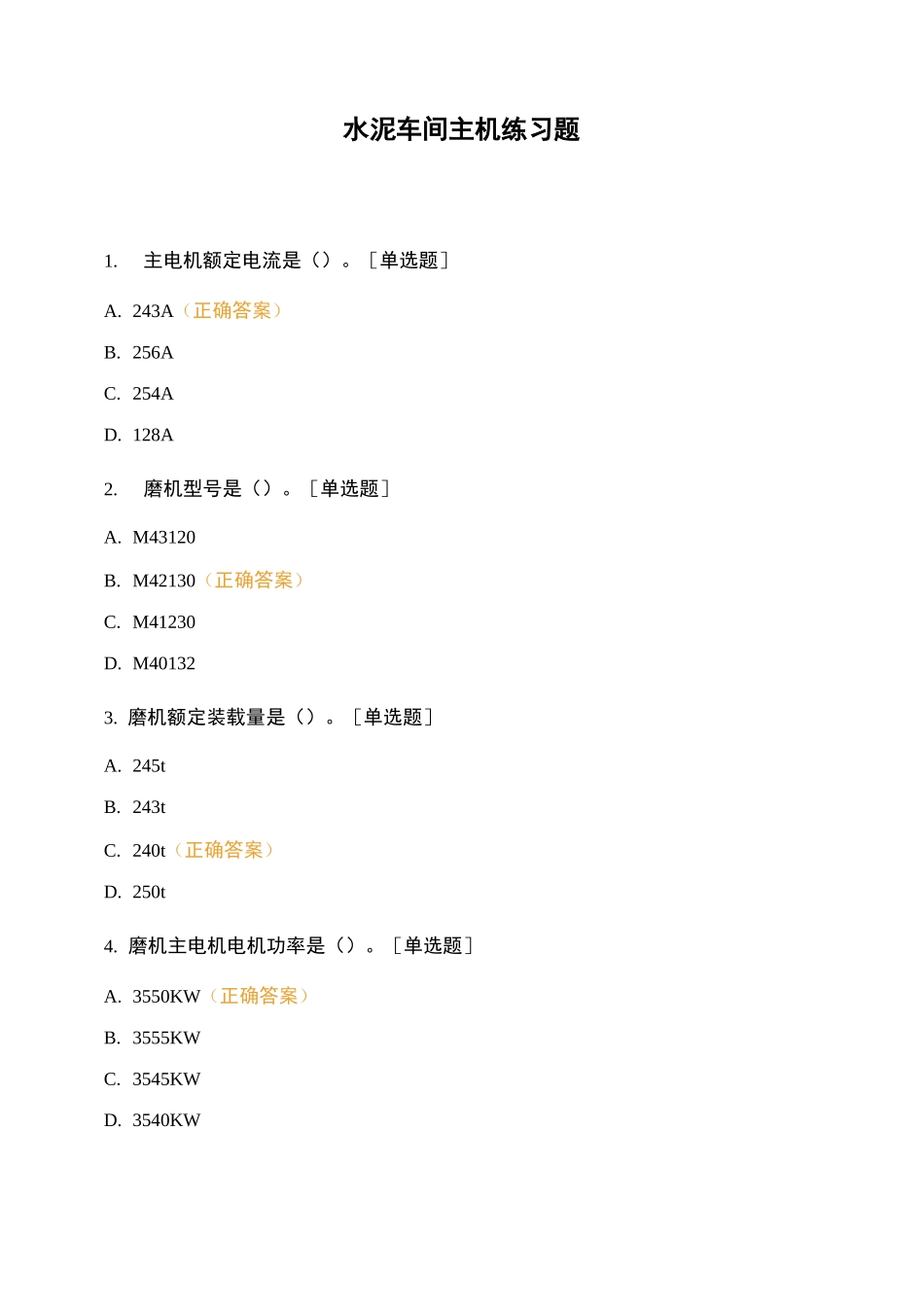 水泥车间主机练习题

1. 主电机额定电流是（）。［单选题］

A. 243A（正确答案）

B. 256A

C. 254A

D. 128A

2. 磨机型号是（）。［单选题］

A. M43120

B. M42130（正确答案）

C. M41230

D. M40132

3. 磨机额定装载量是（）。［单选题］

A. 245t

B. 243t

C. 240t（正确答案）

D. 250t

4. 磨机主电机电机功率是（）。［单选题］

A. 3550KW（正确答案）

B. 3555KW

C. 3545KW

D. 3540KW